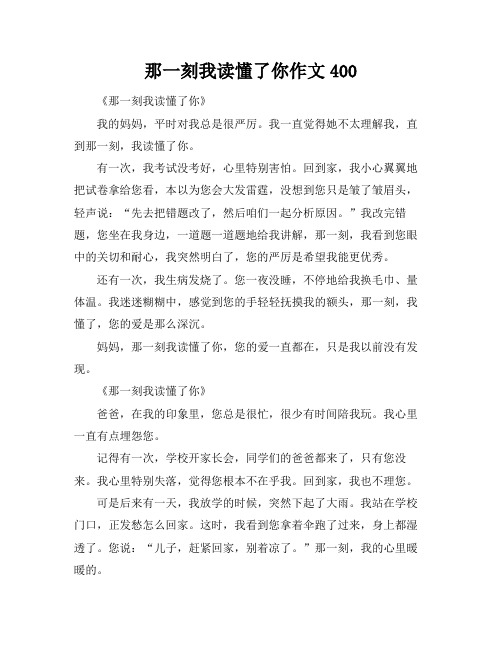 那一刻我读懂了你作文 400

《那一刻我读懂了你》

我的妈妈，平时对我总是很严厉。我一直觉得她不太理解我，直到那一刻，我读懂了你。

有一次，我考试没考好，心里特别害怕。回到家，我小心翼翼地把试卷拿给您看，本以为您会大发雷霆，没想到您只是皱了皱眉头，轻声说：“先去把错题改了，然后咱们一起分析原因。”我改完错题，您坐在我身边，一道题一道题地给我讲解，那一刻，我看到您眼中的关切和耐心，我突然明白了，您的严厉是希望我能更优秀。

还有一次，我生病发烧了。您一夜没睡，不停地给我换毛巾、量体温。我迷迷糊糊中，感觉到您的手轻轻抚摸我的额头，那一刻，我懂了，您的爱是那么深沉。

妈妈，那一刻我读懂了你，您的爱一直都在，只是我以前没有发现。

《那一刻我读懂了你》

爸爸，在我的印象里，您总是很忙，很少有时间陪我玩。我心里一直有点埋怨您。

记得有一次，学校开家长会，同学们的爸爸都来了，只有您没来。我心里特别失落，觉得您根本不在乎我。回到家，我也不理您。

可是后来有一天，我放学的时候，突然下起了大雨。我站在学校门口，正发愁怎么回家。这时，我看到您拿着伞跑了过来，身上都湿透了。您说：“儿子，赶紧回家，别着凉了。”那一刻，我的心里暖暖的。